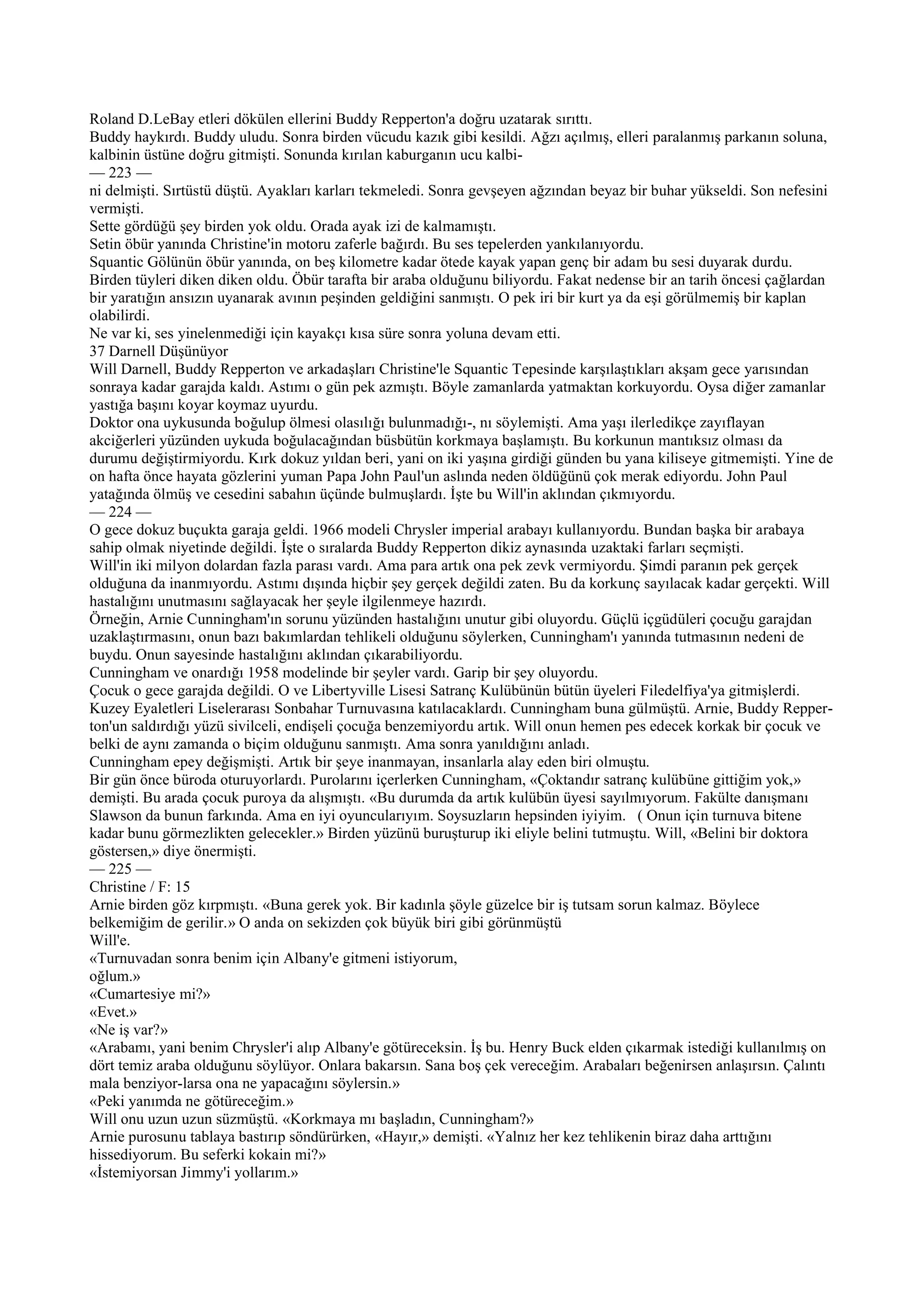 Roland D.LeBay etleri dökülen ellerini Buddy Repperton'a doğru uzatarak sırıttı.
Buddy haykırdı. Buddy uludu. Sonra birden vücudu kazık gibi kesildi. Ağzı açılmış, elleri paralanmış parkanın soluna, kalbinin üstüne doğru gitmişti. Sonunda kırılan kaburganın ucu kalbi-
— 223 —
ni delmişti. Sırtüstü düştü. Ayakları karları tekmeledi. Sonra gevşeyen ağzından beyaz bir buhar yükseldi. Son nefesini vermişti.
Sette gördüğü şey birden yok oldu. Orada ayak izi de kalmamıştı.
Setin öbür yanında Christine'in motoru zaferle bağırdı. Bu ses tepelerden yankılanıyordu.
Squantic Gölünün öbür yanında, on beş kilometre kadar ötede kayak yapan genç bir adam bu sesi duyarak durdu. Birden tüyleri diken diken oldu. Öbür tarafta bir araba olduğunu biliyordu. Fakat nedense bir an tarih öncesi çağlardan bir yaratığın ansızın uyanarak avının peşinden geldiğini sanmıştı. O pek iri bir kurt ya da eşi görülmemiş bir kaplan olabilirdi.
Ne var ki, ses yinelenmediği için kayakçı kısa süre sonra yoluna devam etti.
37 Darnell Düşünüyor
Will Darnell, Buddy Repperton ve arkadaşları Christine'le Squantic Tepesinde karşılaştıkları akşam gece yarısından sonraya kadar garajda kaldı. Astımı o gün pek azmıştı. Böyle zamanlarda yatmaktan korkuyordu. Oysa diğer zamanlar yastığa başını koyar koymaz uyurdu.
Doktor ona uykusunda boğulup ölmesi olasılığı bulunmadığı-, nı söylemişti. Ama yaşı ilerledikçe zayıflayan akciğerleri yüzünden uykuda boğulacağından büsbütün korkmaya başlamıştı. Bu korkunun mantıksız olması da durumu değiştirmiyordu. Kırk dokuz yıldan beri, yani on iki yaşına girdiği günden bu yana kiliseye gitmemişti. Yine de on hafta önce hayata gözlerini yuman Papa John Paul'un aslında neden öldüğünü çok merak ediyordu. John Paul yatağında ölmüş ve cesedini sabahın üçünde bulmuşlardı. İşte bu Will'in aklından çıkmıyordu.
— 224 —
O gece dokuz buçukta garaja geldi. 1966 modeli Chrysler imperial arabayı kullanıyordu. Bundan başka bir arabaya sahip olmak niyetinde değildi. İşte o sıralarda Buddy Repperton dikiz aynasında uzaktaki farları seçmişti.
Will'in iki milyon dolardan fazla parası vardı. Ama para artık ona pek zevk vermiyordu. Şimdi paranın pek gerçek olduğuna da inanmıyordu. Astımı dışında hiçbir şey gerçek değildi zaten. Bu da korkunç sayılacak kadar gerçekti. Will hastalığını unutmasını sağlayacak her şeyle ilgilenmeye hazırdı.
Örneğin, Arnie Cunningham'ın sorunu yüzünden hastalığını unutur gibi oluyordu. Güçlü içgüdüleri çocuğu garajdan uzaklaştırmasını, onun bazı bakımlardan tehlikeli olduğunu söylerken, Cunningham'ı yanında tutmasının nedeni de buydu. Onun sayesinde hastalığını aklından çıkarabiliyordu.
Cunningham ve onardığı 1958 modelinde bir şeyler vardı. Garip bir şey oluyordu.
Çocuk o gece garajda değildi. O ve Libertyville Lisesi Satranç Kulübünün bütün üyeleri Filedelfiya'ya gitmişlerdi. Kuzey Eyaletleri Liselerarası Sonbahar Turnuvasına katılacaklardı. Cunningham buna gülmüştü. Arnie, Buddy Repperton'un saldırdığı yüzü sivilceli, endişeli çocuğa benzemiyordu artık. Will onun hemen pes edecek korkak bir çocuk ve belki de aynı zamanda o biçim olduğunu sanmıştı. Ama sonra yanıldığını anladı.
Cunningham epey değişmişti. Artık bir şeye inanmayan, insanlarla alay eden biri olmuştu.
Bir gün önce büroda oturuyorlardı. Purolarını içerlerken Cunningham, «Çoktandır satranç kulübüne gittiğim yok,» demişti. Bu arada çocuk puroya da alışmıştı. «Bu durumda da artık kulübün üyesi sayılmıyorum. Fakülte danışmanı Slawson da bunun farkında. Ama en iyi oyuncularıyım. Soysuzların hepsinden iyiyim. ( Onun için turnuva bitene kadar bunu görmezlikten gelecekler.» Birden yüzünü buruşturup iki eliyle belini tutmuştu. Will, «Belini bir doktora göstersen,» diye önermişti.
— 225 —
Christine / F: 15
Arnie birden göz kırpmıştı. «Buna gerek yok. Bir kadınla şöyle güzelce bir iş tutsam sorun kalmaz. Böylece belkemiğim de gerilir.» O anda on sekizden çok büyük biri gibi görünmüştü
Will'e.
«Turnuvadan sonra benim için Albany'e gitmeni istiyorum,
oğlum.»
«Cumartesiye mi?»
«Evet.»
«Ne iş var?»
«Arabamı, yani benim Chrysler'i alıp Albany'e götüreceksin. İş bu. Henry Buck elden çıkarmak istediği kullanılmış on dört temiz araba olduğunu söylüyor. Onlara bakarsın. Sana boş çek vereceğim. Arabaları beğenirsen anlaşırsın. Çalıntı mala benziyor-larsa ona ne yapacağını söylersin.»
«Peki yanımda ne götüreceğim.»
Will onu uzun uzun süzmüştü. «Korkmaya mı başladın, Cunningham?»
Arnie purosunu tablaya bastırıp söndürürken, «Hayır,» demişti. «Yalnız her kez tehlikenin biraz daha arttığını hissediyorum. Bu seferki kokain mi?»
«İstemiyorsan Jimmy'i yollarım.»